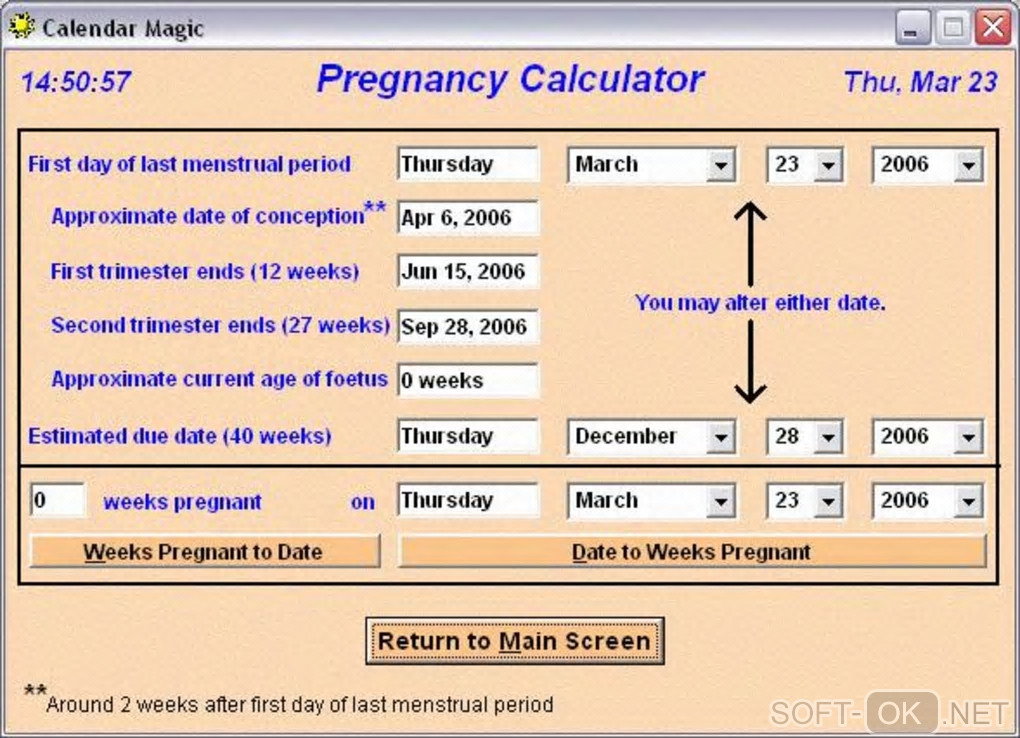 Calendar Magic

14:50:57 Pregnancy Calculator Thu, Mar 23

First day of last menstrual period Thursday March 23 2006

Approximate date of conception** Apr 6, 2006

First trimester ends (12 weeks) Jun 15, 2006

Second trimester ends (27 weeks) Sep 28, 2006

Approximate current age of foetus 0 weeks

You may alter either date.

Estimated due date (40 weeks) Thursday December 28 2006

0 weeks pregnant on Thursday March 23 2006

Weeks Pregnant to Date

Date to Weeks Pregnant

Return to Main Screen

**Around 2 weeks after first day of last menstrual period

SOFT-OK.NET